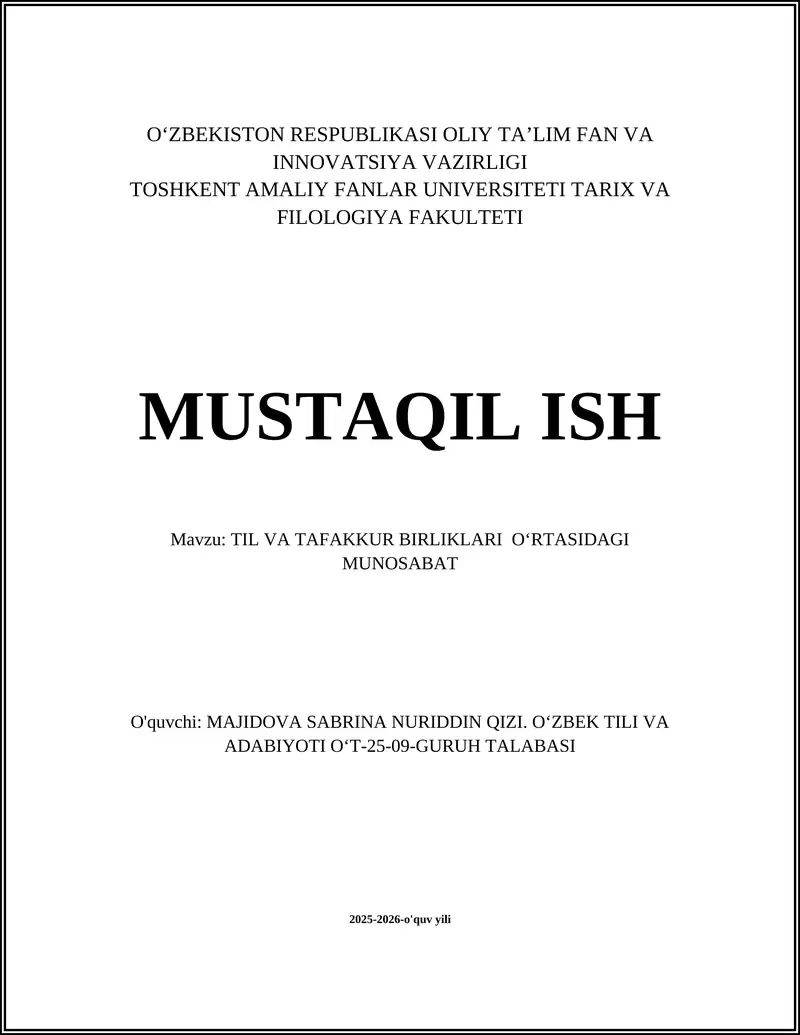 O‘ZBEKISTON RESPUBLIKASI OLIY TA’LIM FAN VA INNOVATSIYA VAZIRLIGI
TOSHKENT AMALIY FANLAR UNIVERSITETI TARIX VA FILOLOGIYA FAKULTETI

MUSTAQIL ISH

Mavzu: TIL VA TAFAKKUR BIRLIKLARI O‘RTASIDAGI MUNOSABAT

O'quvchi: MAJIDOVA SABRINA NURIDDIN QIZI. O‘ZBEK TILI VA ADABIYOTI O‘T-25-09-GURUH TALABASI

2025-2026-o'quv yili